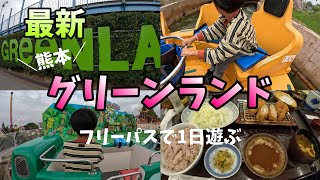 最新
GReeNLA
熊本
グリーンランド
フリーパスで1日遊ぶ